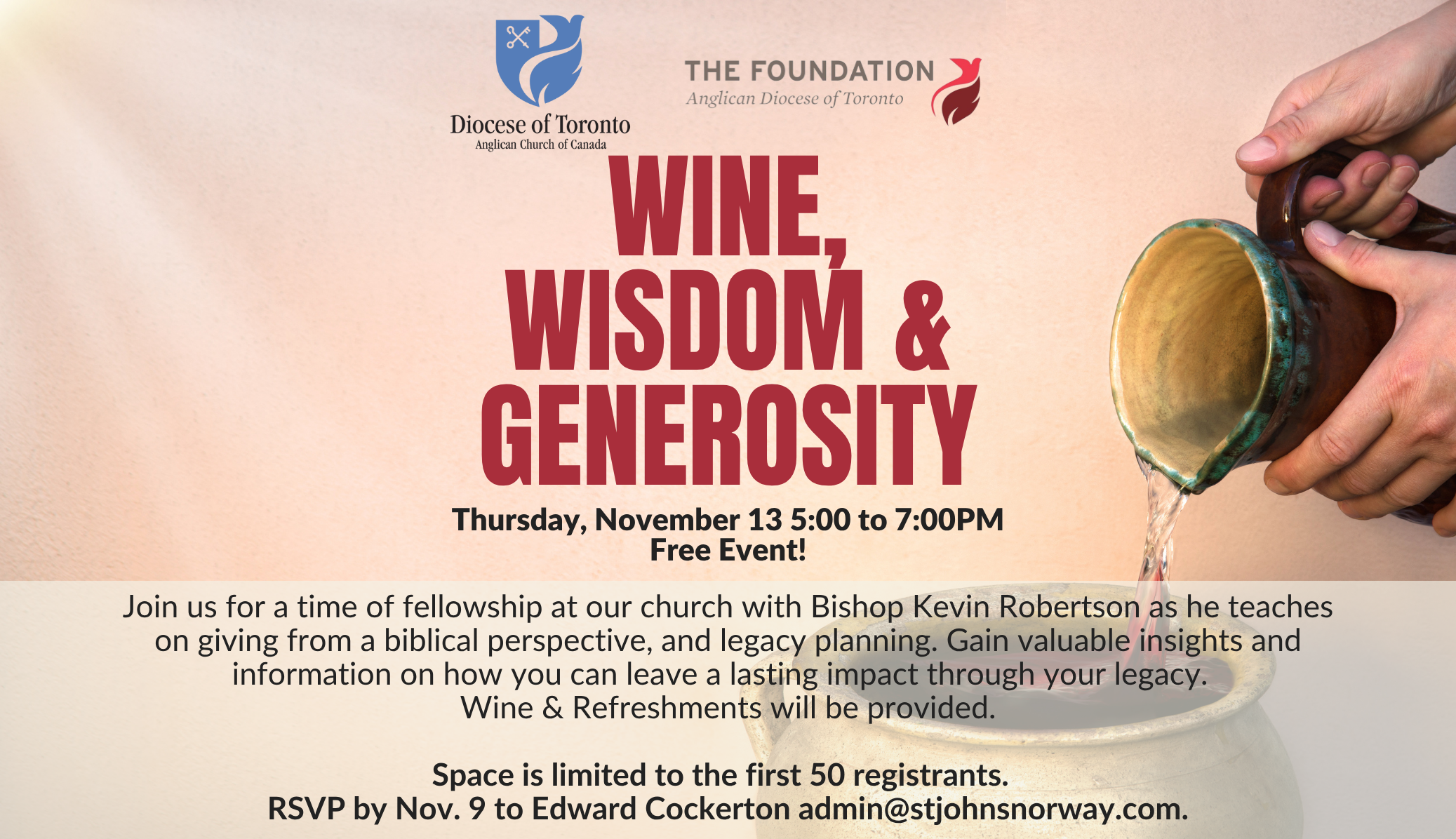 Diocese of Toronto
Anglican Church of Canada

THE FOUNDATION
Anglican Diocese of Toronto

WINE,
WISDOM &
GENEROSITY

Thursday, November 13 5:00 to 7:00PM
Free Event!

Join us for a time of fellowship at our church with Bishop Kevin Robertson as he teaches on giving from a biblical perspective, and legacy planning. Gain valuable insights and information on how you can leave a lasting impact through your legacy.
Wine & Refreshments will be provided.

Space is limited to the first 50 registrants.
RSVP by Nov. 9 to Edward Cockerton admin@stjohnsnorway.com.